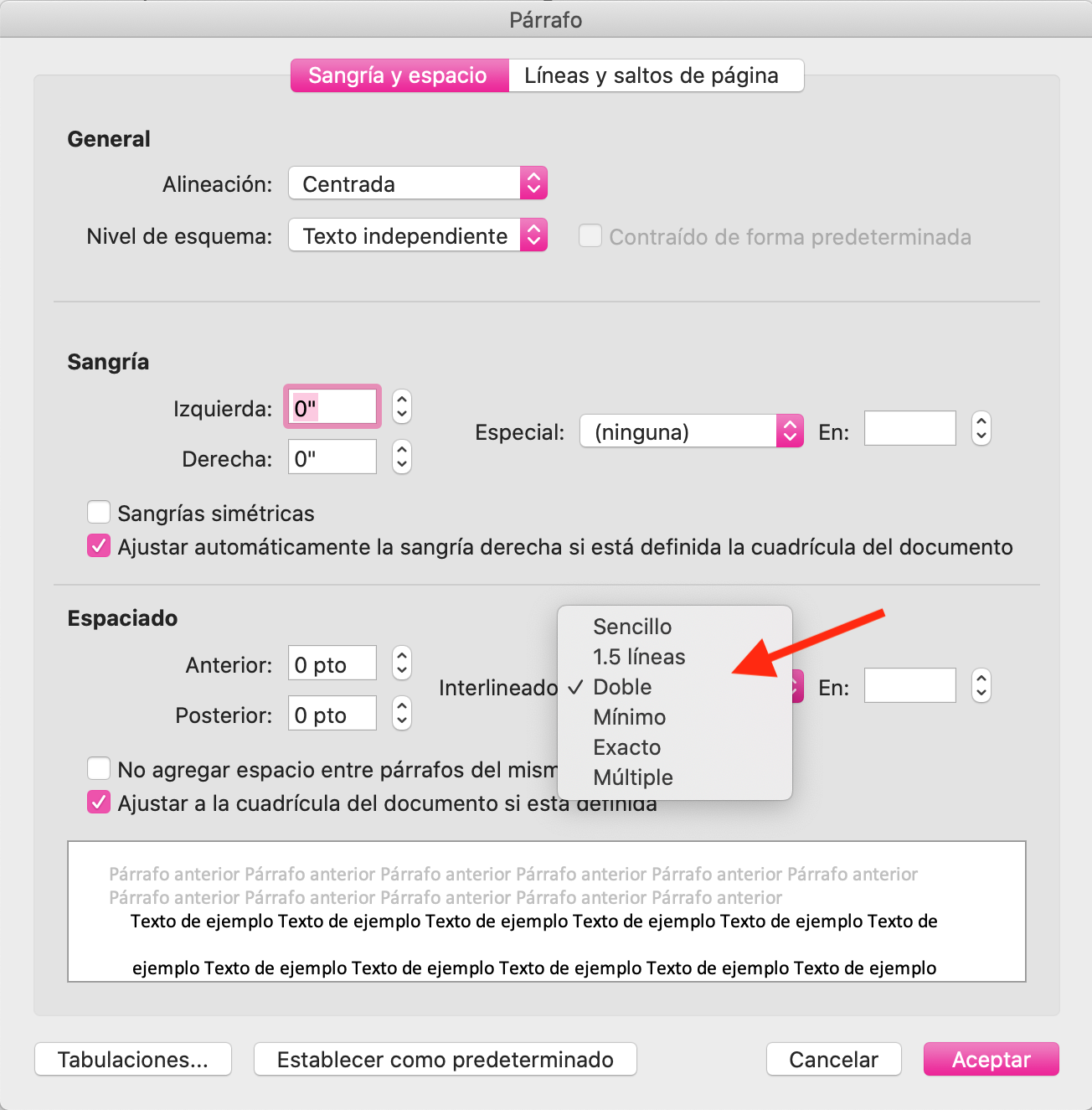 Párrafo

Sangría y espacio
Líneas y saltos de página

General

Alineación: Centrada

Nivel de esquema: Texto independiente

Contraído de forma predeterminada

Sangría

Izquierda: 0"

Derecha: 0"

Especial: (ninguna)

En:

Sangrías simétricas

Ajustar automáticamente la sangría derecha si está definida la cuadrícula del documento

Espaciado

Anterior: 0 pto

Posterior: 0 pto

Interlineado

Sencillo
1.5 líneas
✓ Doble
Mínimo
Exacto
Múltiple

En:

No agregar espacio entre párrafos del mism

Ajustar a la cuadrícula del documento si está definida

Párrafo anterior Párrafo anterior Párrafo anterior Párrafo anterior Párrafo anterior Párrafo anterior Párrafo anterior Párrafo anterior Párrafo anterior Párrafo anterior Párrafo anterior
Texto de ejemplo Texto de ejemplo Texto de ejemplo Texto de ejemplo Texto de ejemplo Texto de

ejemplo Texto de ejemplo Texto de ejemplo Texto de ejemplo Texto de ejemplo Texto de ejemplo

Tabulaciones...
Establecer como predeterminado
Cancelar
Aceptar